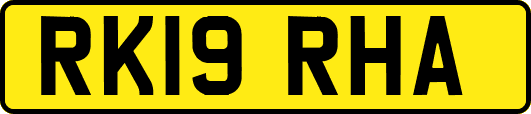 RK19 RHA